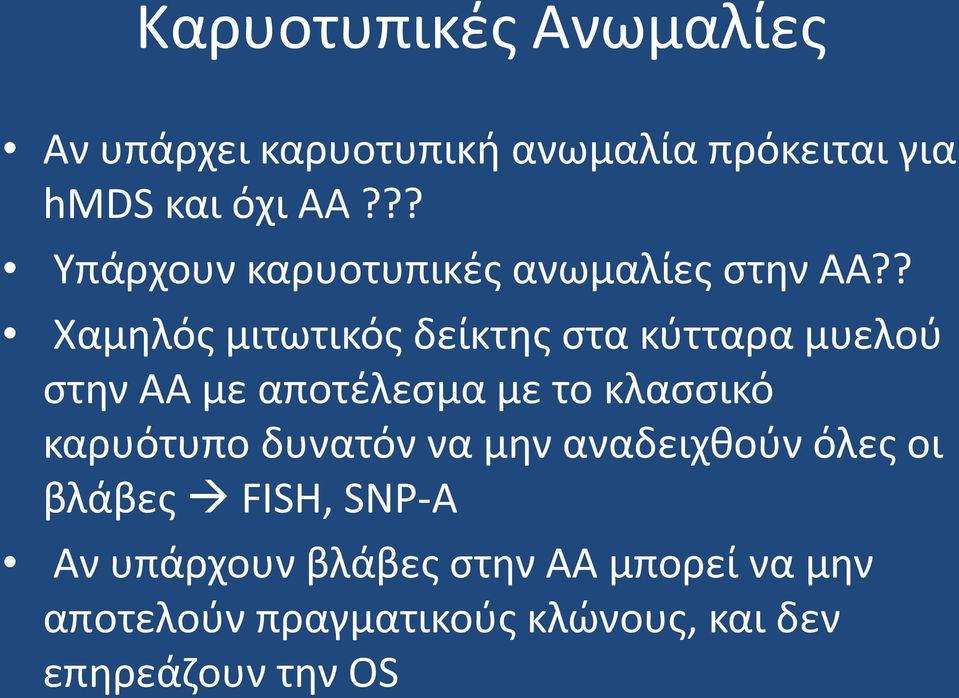 Καρυοτυπικές Ανωμαλίες

• Αν υπάρχει καρυοτυπική ανωμαλία πρόκειται για hMDS και όχι ΑΑ ???

• Υπάρχουν καρυοτυπικές ανωμαλίες στην ΑΑ??

• Χαμηλός μιτωτικός δείκτης στα κύτταρα μυελού στην ΑΑ με αποτέλεσμα με το κλασσικό καρυότυπο δυνατόν να μην αναδειχθούν όλες οι βλάβες → FISH, SNP-A

• Αν υπάρχουν βλάβες στην ΑΑ μπορεί να μην αποτελούν πραγματικούς κλώνους, και δεν επηρεάζουν την OS